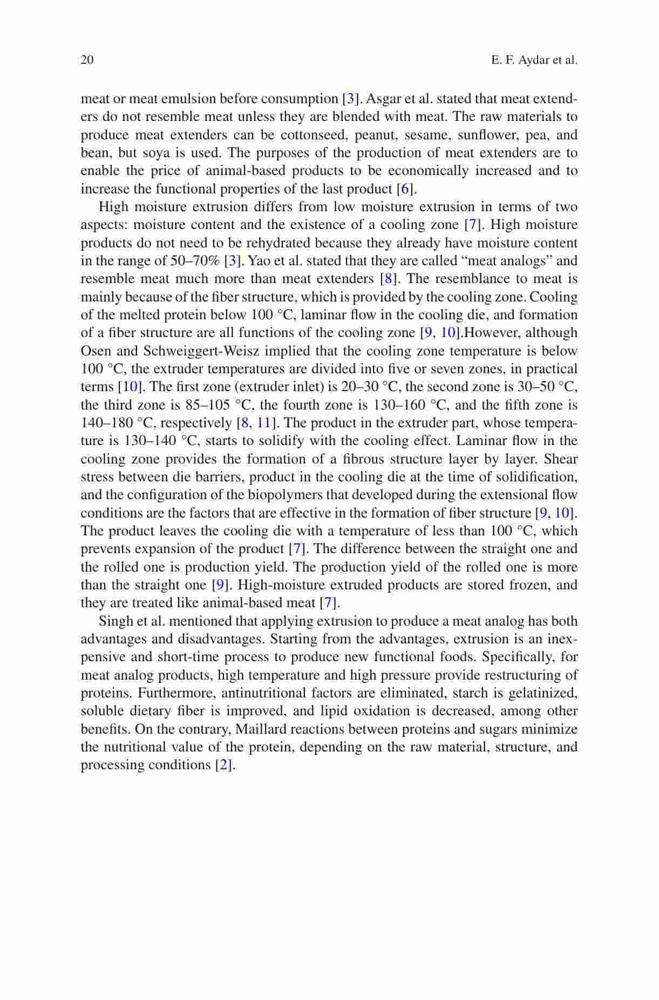 20 E. F. Aydar et al.

meat or meat emulsion before consumption [3]. Asgar et al. stated that meat extenders do not resemble meat unless they are blended with meat. The raw materials to produce meat extenders can be cottonseed, peanut, sesame, sunflower, pea, and bean, but soya is used. The purposes of the production of meat extenders are to enable the price of animal-based products to be economically increased and to increase the functional properties of the last product [6].

High moisture extrusion differs from low moisture extrusion in terms of two aspects: moisture content and the existence of a cooling zone [7]. High moisture products do not need to be rehydrated because they already have moisture content in the range of 50–70% [3]. Yao et al. stated that they are called "meat analogs" and resemble meat much more than meat extenders [8]. The resemblance to meat is mainly because of the fiber structure, which is provided by the cooling zone. Cooling of the melted protein below 100 °C, laminar flow in the cooling die, and formation of a fiber structure are all functions of the cooling zone [9, 10].However, although Osen and Schweiggert-Weisz implied that the cooling zone temperature is below 100 °C, the extruder temperatures are divided into five or seven zones, in practical terms [10]. The first zone (extruder inlet) is 20–30 °C, the second zone is 30–50 °C, the third zone is 85–105 °C, the fourth zone is 130–160 °C, and the fifth zone is 140–180 °C, respectively [8, 11]. The product in the extruder part, whose temperature is 130–140 °C, starts to solidify with the cooling effect. Laminar flow in the cooling zone provides the formation of a fibrous structure layer by layer. Shear stress between die barriers, product in the cooling die at the time of solidification, and the configuration of the biopolymers that developed during the extensional flow conditions are the factors that are effective in the formation of fiber structure [9, 10]. The product leaves the cooling die with a temperature of less than 100 °C, which prevents expansion of the product [7]. The difference between the straight one and the rolled one is production yield. The production yield of the rolled one is more than the straight one [9]. High-moisture extruded products are stored frozen, and they are treated like animal-based meat [7].

Singh et al. mentioned that applying extrusion to produce a meat analog has both advantages and disadvantages. Starting from the advantages, extrusion is an inexpensive and short-time process to produce new functional foods. Specifically, for meat analog products, high temperature and high pressure provide restructuring of proteins. Furthermore, antinutritional factors are eliminated, starch is gelatinized, soluble dietary fiber is improved, and lipid oxidation is decreased, among other benefits. On the contrary, Maillard reactions between proteins and sugars minimize the nutritional value of the protein, depending on the raw material, structure, and processing conditions [2].